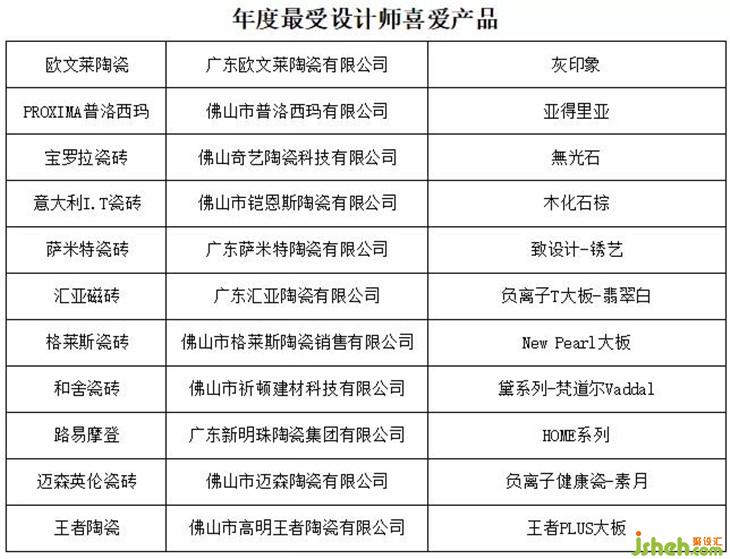 年度最受设计师喜爱产品

| 欧文莱陶瓷 | 广东欧文莱陶瓷有限公司 | 灰印象 |
|---|---|---|
| PROXIMA普洛西玛 | 佛山市普洛西玛有限公司 | 亚得里亚 |
| 宝罗拉瓷砖 | 佛山奇艺陶瓷科技有限公司 | 無光石 |
| 意大利I.T瓷砖 | 佛山市铠恩斯陶瓷有限公司 | 木化石棕 |
| 萨米特瓷砖 | 广东萨米特陶瓷有限公司 | 致设计-锈艺 |
| 汇亚磁砖 | 广东汇亚陶瓷有限公司 | 负离子T大板-翡翠白 |
| 格莱斯瓷砖 | 佛山市格莱斯陶瓷销售有限公司 | New Pearl大板 |
| 和舍瓷砖 | 佛山市祈顿建材科技有限公司 | 黛系列-梵道尔Vaddal |
| 路易摩登 | 广东新明珠陶瓷集团有限公司 | HOME系列 |
| 迈森英伦瓷砖 | 佛山市迈森陶瓷有限公司 | 负离子健康瓷-素月 |
| 王者陶瓷 | 佛山市高明王者陶瓷有限公司 | 王者PLUS大板 |

jsheh.com 聚设汇